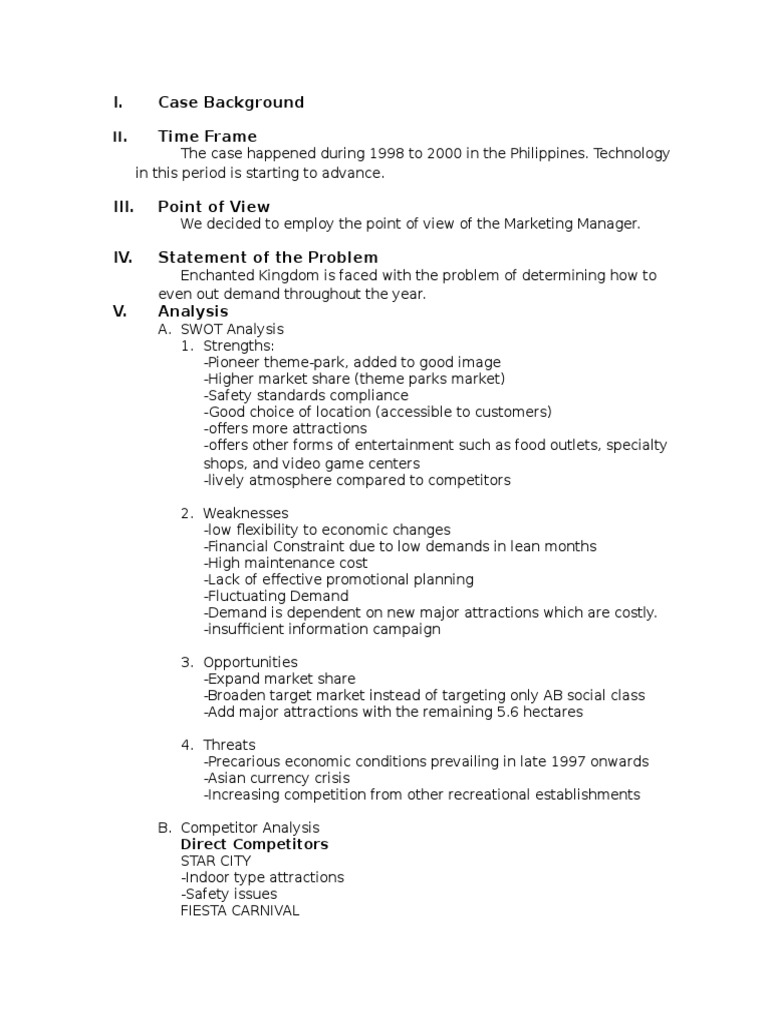 I. Case Background

II. Time Frame

The case happened during 1998 to 2000 in the Philippines. Technology in this period is starting to advance.

III. Point of View

We decided to employ the point of view of the Marketing Manager.

IV. Statement of the Problem

Enchanted Kingdom is faced with the problem of determining how to even out demand throughout the year.

V. Analysis

A. SWOT Analysis

1. Strengths:
-Pioneer theme-park, added to good image
-Higher market share (theme parks market)
-Safety standards compliance
-Good choice of location (accessible to customers)
-offers more attractions
-offers other forms of entertainment such as food outlets, specialty shops, and video game centers
-lively atmosphere compared to competitors

2. Weaknesses
-low flexibility to economic changes
-Financial Constraint due to low demands in lean months
-High maintenance cost
-Lack of effective promotional planning
-Fluctuating Demand
-Demand is dependent on new major attractions which are costly.
-insufficient information campaign

3. Opportunities
-Expand market share
-Broaden target market instead of targeting only AB social class
-Add major attractions with the remaining 5.6 hectares

4. Threats
-Precarious economic conditions prevailing in late 1997 onwards
-Asian currency crisis
-Increasing competition from other recreational establishments

B. Competitor Analysis
Direct Competitors
STAR CITY
-Indoor type attractions
-Safety issues
FIESTA CARNIVAL